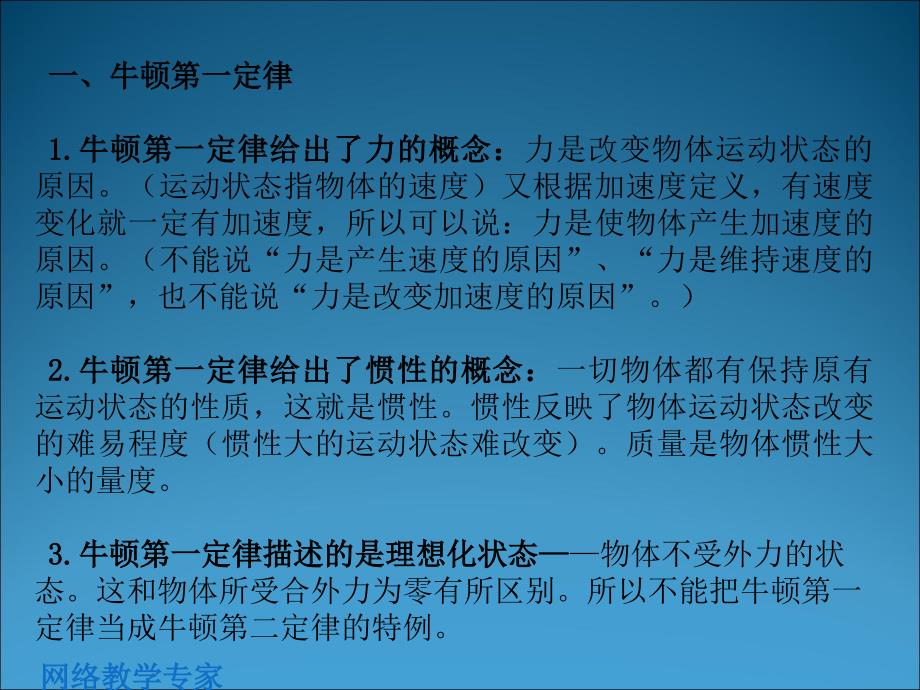 一、牛顿第一定律

1.牛顿第一定律给出了力的概念：力是改变物体运动状态的原因。（运动状态指物体的速度）又根据加速度定义，有速度变化就一定有加速度，所以可以说：力是使物体产生加速度的原因。（不能说“力是产生速度的原因”、“力是维持速度的原因”，也不能说“力是改变加速度的原因”。）

2.牛顿第一定律给出了惯性的概念：一切物体都有保持原有运动状态的性质，这就是惯性。惯性反映了物体运动状态改变的难易程度（惯性大的运动状态难改变）。质量是物体惯性大小的量度。

3.牛顿第一定律描述的是理想化状态——物体不受外力的状态。这和物体所受合外力为零有所区别。所以不能把牛顿第一定律当成牛顿第二定律的特例。

网络教学专家